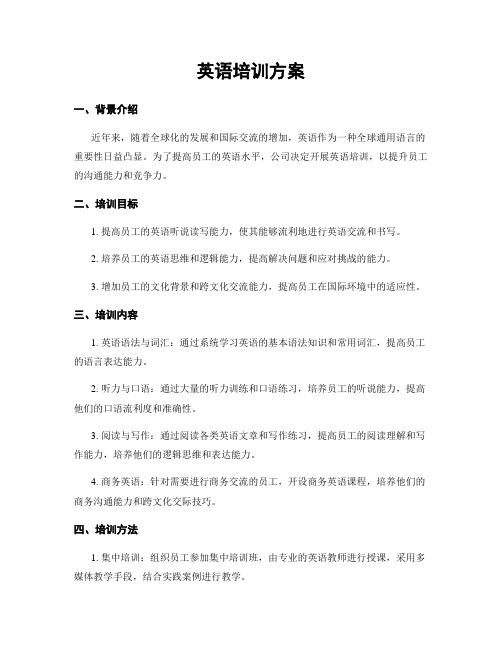 英语培训方案

一、背景介绍

近年来，随着全球化的发展和国际交流的增加，英语作为一种全球通用语言的重要性日益凸显。为了提高员工的英语水平，公司决定开展英语培训，以提升员工的沟通能力和竞争力。

二、培训目标

1. 提高员工的英语听说读写能力，使其能够流利地进行英语交流和书写。

2. 培养员工的英语思维和逻辑能力，提高解决问题和应对挑战的能力。

3. 增加员工的文化背景和跨文化交流能力，提高员工在国际环境中的适应性。

三、培训内容

1. 英语语法与词汇：通过系统学习英语的基本语法知识和常用词汇，提高员工的语言表达能力。

2. 听力与口语：通过大量的听力训练和口语练习，培养员工的听说能力，提高他们的口语流利度和准确性。

3. 阅读与写作：通过阅读各类英语文章和写作练习，提高员工的阅读理解和写作能力，培养他们的逻辑思维和表达能力。

4. 商务英语：针对需要进行商务交流的员工，开设商务英语课程，培养他们的商务沟通能力和跨文化交际技巧。

四、培训方法

1. 集中培训：组织员工参加集中培训班，由专业的英语教师进行授课，采用多媒体教学手段，结合实践案例进行教学。